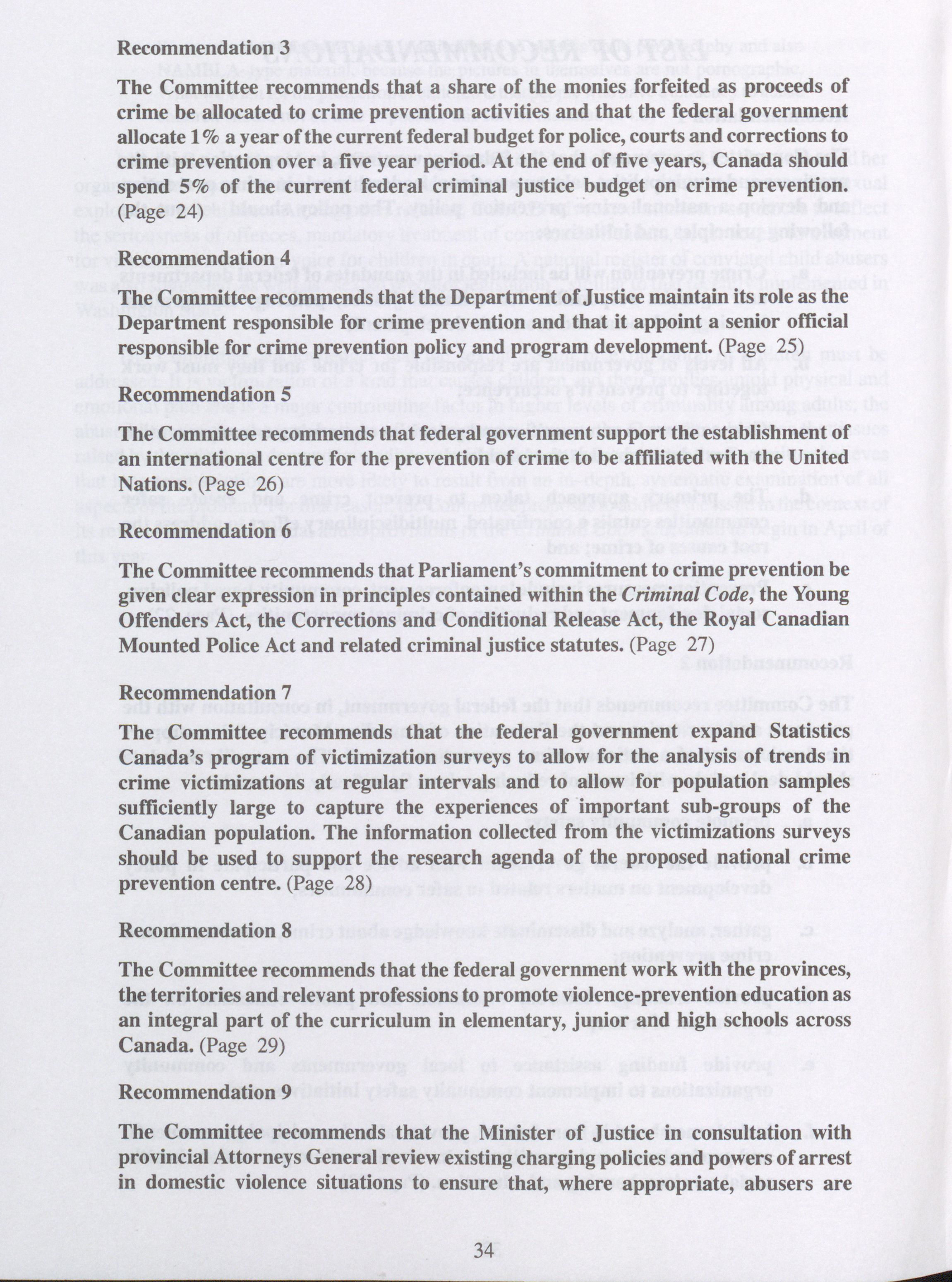 Recommendation 3

The Committee recommends that a share of the monies forfeited as proceeds of crime be allocated to crime prevention activities and that the federal government allocate 1% a year of the current federal budget for police, courts and corrections to crime prevention over a five year period. At the end of five years, Canada should spend 5% of the current federal criminal justice budget on crime prevention. (Page 24)

Recommendation 4

The Committee recommends that the Department of Justice maintain its role as the Department responsible for crime prevention and that it appoint a senior official responsible for crime prevention policy and program development. (Page 25)

Recommendation 5

The Committee recommends that federal government support the establishment of an international centre for the prevention of crime to be affiliated with the United Nations. (Page 26)

Recommendation 6

The Committee recommends that Parliament's commitment to crime prevention be given clear expression in principles contained within the Criminal Code, the Young Offenders Act, the Corrections and Conditional Release Act, the Royal Canadian Mounted Police Act and related criminal justice statutes. (Page 27)

Recommendation 7

The Committee recommends that the federal government expand Statistics Canada's program of victimization surveys to allow for the analysis of trends in crime victimizations at regular intervals and to allow for population samples sufficiently large to capture the experiences of important sub-groups of the Canadian population. The information collected from the victimizations surveys should be used to support the research agenda of the proposed national crime prevention centre. (Page 28)

Recommendation 8

The Committee recommends that the federal government work with the provinces, the territories and relevant professions to promote violence-prevention education as an integral part of the curriculum in elementary, junior and high schools across Canada. (Page 29)

Recommendation 9

The Committee recommends that the Minister of Justice in consultation with provincial Attorneys General review existing charging policies and powers of arrest in domestic violence situations to ensure that, where appropriate, abusers are

34